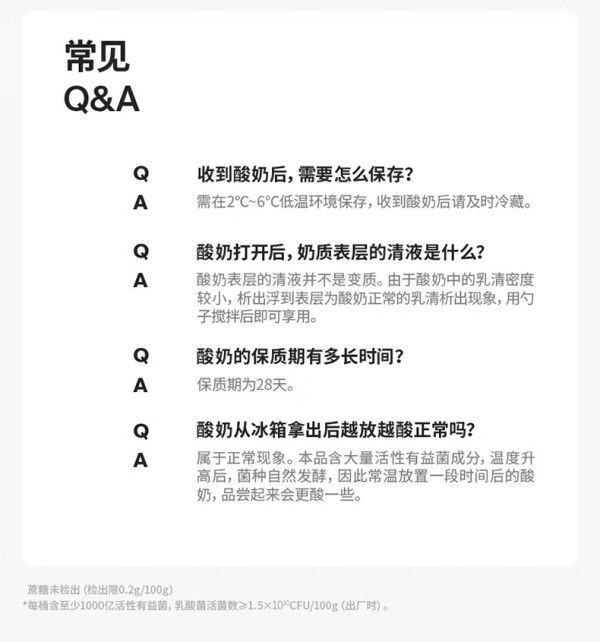 常见
Q&A

Q 收到酸奶后，需要怎么保存？
A 需在2°C~6°C低温环境保存，收到酸奶后请及时冷藏。

Q 酸奶打开后，奶质表层的清液是什么？
A 酸奶表层的清液并不是变质。由于酸奶中的乳清密度较小，析出浮到表层为酸奶正常的乳清析出现象，用勺子搅拌后即可享用。

Q 酸奶的保质期有多长时间？
A 保质期为28天。

Q 酸奶从冰箱拿出后越放越酸正常吗？
A 属于正常现象。本品含大量活性有益菌成分，温度升高后，菌种自然发酵，因此常温放置一段时间后的酸奶，品尝起来会更酸一些。

蔗糖未检出（检出限0.2g/100g）
*每桶含至少1000亿活性有益菌，乳酸菌活菌数≥$1.5\times10^{10}$CFU/100g（出厂时）。